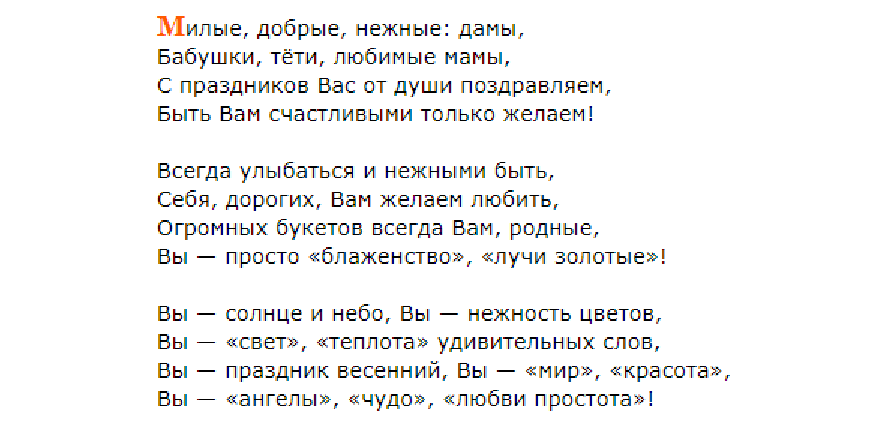 Милые, добрые, нежные: дамы,
Бабушки, тёти, любимые мамы,
С праздников Вас от души поздравляем,
Быть Вам счастливыми только желаем!

Всегда улыбаться и нежными быть,
Себя, дорогих, Вам желаем любить,
Огромных букетов всегда Вам, родные,
Вы — просто «блаженство», «лучи золотые»!

Вы — солнце и небо, Вы — нежность цветов,
Вы — «свет», «теплота» удивительных слов,
Вы — праздник весенний, Вы — «мир», «красота»,
Вы — «ангелы», «чудо», «любви простота»!